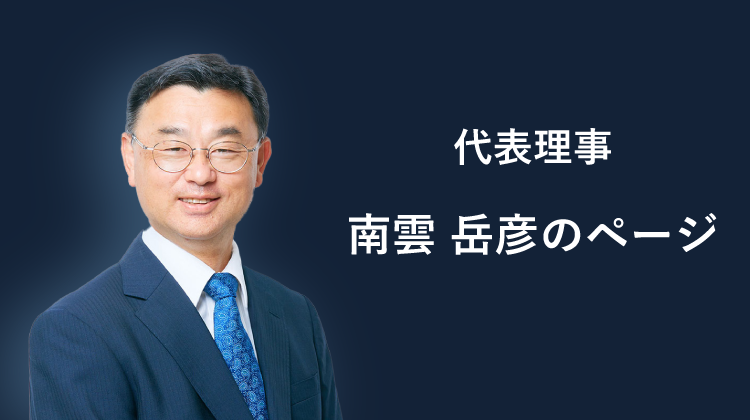 代表理事

南雲 岳彦のページ